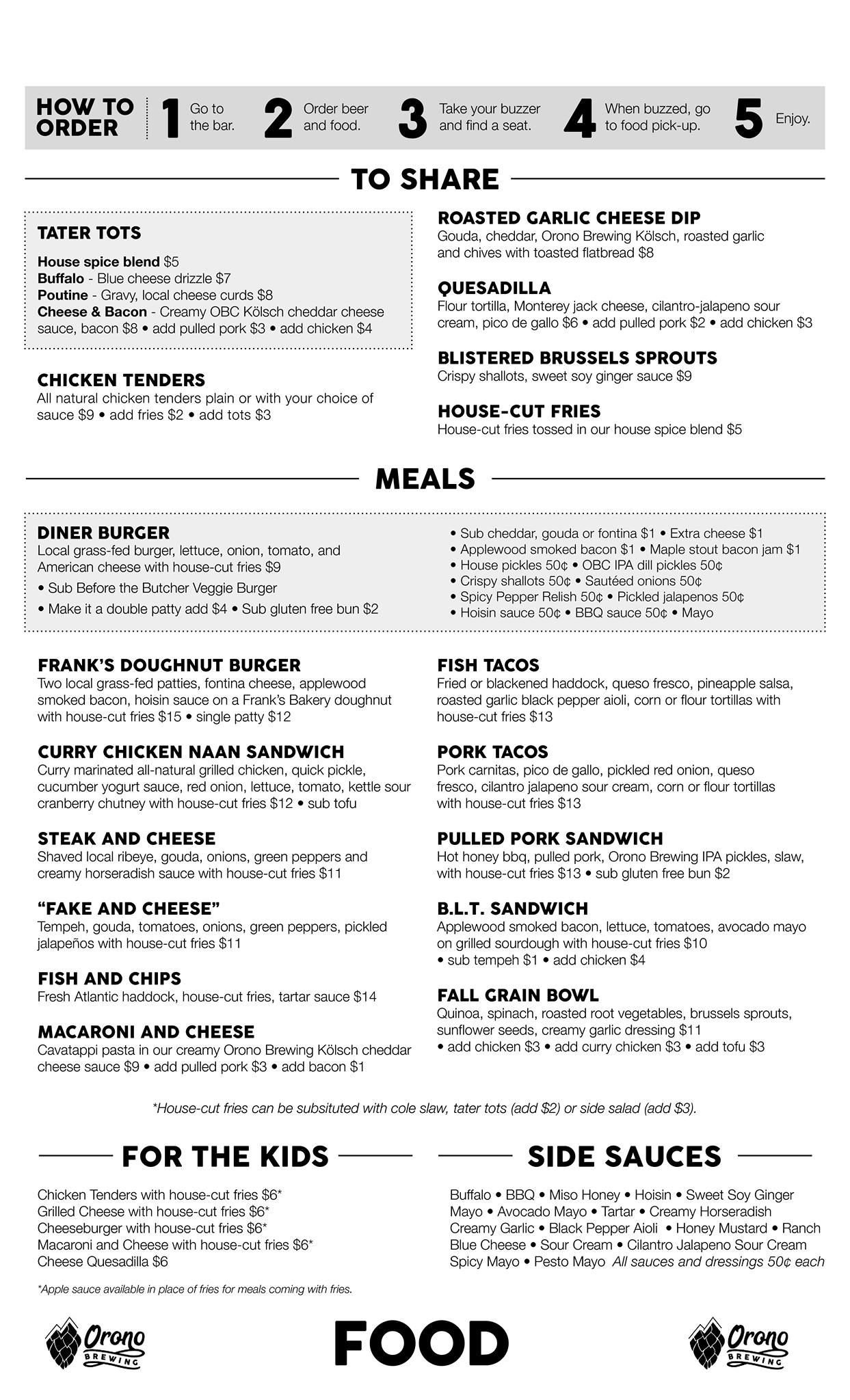 HOW TO ORDER 1 Go to the bar. 2 Order beer and food. 3 Take your buzzer and find a seat. 4 When buzzed, go to food pick-up. 5 Enjoy.

TO SHARE

TATER TOTS
House spice blend $5
Buffalo - Blue cheese drizzle $7
Poutine - Gravy, local cheese curds $8
Cheese & Bacon - Creamy OBC Kölsch cheddar cheese sauce, bacon $8 • add pulled pork $3 • add chicken $4

CHICKEN TENDERS
All natural chicken tenders plain or with your choice of sauce $9 • add fries $2 • add tots $3

ROASTED GARLIC CHEESE DIP
Gouda, cheddar, Orono Brewing Kölsch, roasted garlic and chives with toasted flatbread $8

QUESADILLA
Flour tortilla, Monterey jack cheese, cilantro-jalapeno sour cream, pico de gallo $6 • add pulled pork $2 • add chicken $3

BLISTERED BRUSSELS SPROUTS
Crispy shallots, sweet soy ginger sauce $9

HOUSE-CUT FRIES
House-cut fries tossed in our house spice blend $5

MEALS

DINER BURGER
Local grass-fed burger, lettuce, onion, tomato, and American cheese with house-cut fries $9
• Sub Before the Butcher Veggie Burger
• Make it a double patty add $4 • Sub gluten free bun $2

• Sub cheddar, gouda or fontina $1 • Extra cheese $1
• Applewood smoked bacon $1 • Maple stout bacon jam $1
• House pickles 50¢ • OBC IPA dill pickles 50¢
• Crispy shallots 50¢ • Sautéed onions 50¢
• Spicy Pepper Relish 50¢ • Pickled jalapenos 50¢
• Hoisin sauce 50¢ • BBQ sauce 50¢ • Mayo

FRANK'S DOUGHNUT BURGER
Two local grass-fed patties, fontina cheese, applewood smoked bacon, hoisin sauce on a Frank's Bakery doughnut with house-cut fries $15 • single patty $12

CURRY CHICKEN NAAN SANDWICH
Curry marinated all-natural grilled chicken, quick pickle, cucumber yogurt sauce, red onion, lettuce, tomato, kettle sour cranberry chutney with house-cut fries $12 • sub tofu

STEAK AND CHEESE
Shaved local ribeye, gouda, onions, green peppers and creamy horseradish sauce with house-cut fries $11

"FAKE AND CHEESE"
Tempeh, gouda, tomatoes, onions, green peppers, pickled jalapeños with house-cut fries $11

FISH AND CHIPS
Fresh Atlantic haddock, house-cut fries, tartar sauce $14

MACARONI AND CHEESE
Cavatappi pasta in our creamy Orono Brewing Kölsch cheddar cheese sauce $9 • add pulled pork $3 • add bacon $1

FISH TACOS
Fried or blackened haddock, queso fresco, pineapple salsa, roasted garlic black pepper aioli, corn or flour tortillas with house-cut fries $13

PORK TACOS
Pork carnitas, pico de gallo, pickled red onion, queso fresco, cilantro jalapeno sour cream, corn or flour tortillas with house-cut fries $13

PULLED PORK SANDWICH
Hot honey bbq, pulled pork, Orono Brewing IPA pickles, slaw, with house-cut fries $13 • sub gluten free bun $2

B.L.T. SANDWICH
Applewood smoked bacon, lettuce, tomatoes, avocado mayo on grilled sourdough with house-cut fries $10
• sub tempeh $1 • add chicken $4

FALL GRAIN BOWL
Quinoa, spinach, roasted root vegetables, brussels sprouts, sunflower seeds, creamy garlic dressing $11
• add chicken $3 • add curry chicken $3 • add tofu $3

*House-cut fries can be subsituted with cole slaw, tater tots (add $2) or side salad (add $3).

FOR THE KIDS

Chicken Tenders with house-cut fries $6*
Grilled Cheese with house-cut fries $6*
Cheeseburger with house-cut fries $6*
Macaroni and Cheese with house-cut fries $6*
Cheese Quesadilla $6

*Apple sauce available in place of fries for meals coming with fries.

SIDE SAUCES

Buffalo • BBQ • Miso Honey • Hoisin • Sweet Soy Ginger
Mayo • Avocado Mayo • Tartar • Creamy Horseradish
Creamy Garlic • Black Pepper Aioli • Honey Mustard • Ranch
Blue Cheese • Sour Cream • Cilantro Jalapeno Sour Cream
Spicy Mayo • Pesto Mayo All sauces and dressings 50¢ each

Orono BREWING

FOOD

Orono BREWING